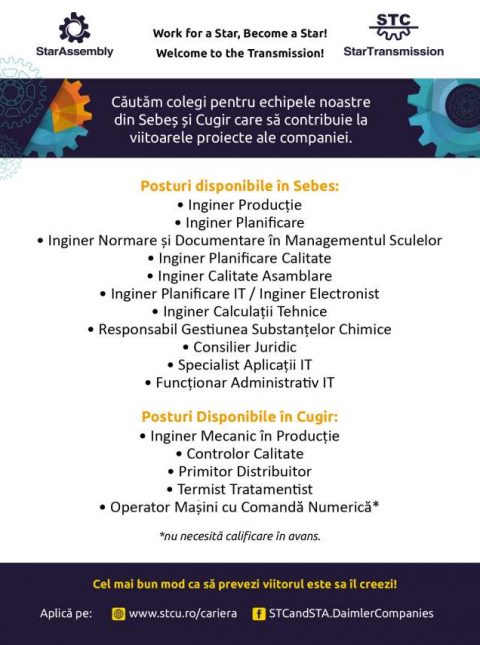 StarAssembly

Work for a Star, Become a Star!
Welcome to the Transmission!

STC
StarTransmission

Căutăm colegi pentru echipele noastre din Sebeș și Cugir care să contribuie la viitoarele proiecte ale companiei.

Posturi disponibile în Sebes:
• Inginer Producție
• Inginer Planificare
• Inginer Normare și Documentare în Managementul Sculelor
• Inginer Planificare Calitate
• Inginer Calitate Asamblare
• Inginer Planificare IT / Inginer Electronist
• Inginer Calculații Tehnice
• Responsabil Gestiunea Substanțelor Chimice
• Consilier Juridic
• Specialist Aplicații IT
• Funcționar Administrativ IT

Posturi Disponibile în Cugir:
• Inginer Mecanic în Producție
• Controlor Calitate
• Primitor Distribuitor
• Termist Tratamentist
• Operator Mașini cu Comandă Numerică*

*nu necesită calificare în avans.

Cel mai bun mod ca să prevezi viitorul este sa îl creezi!

Aplică pe: www.stcu.ro/cariera STCandSTA.DaimlerCompanies